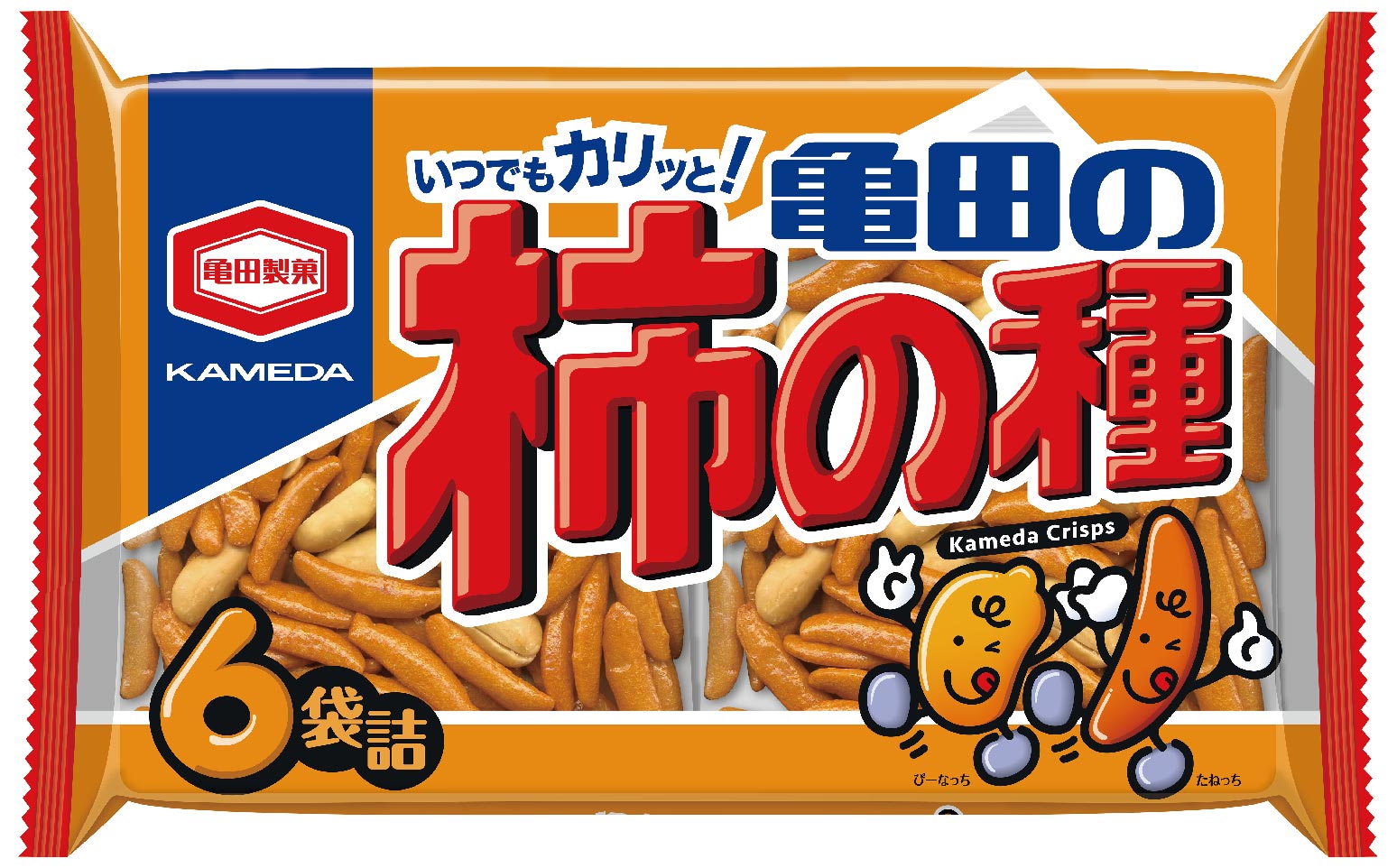 亀田製菓
KAMEDA

いつでもカリッと!
亀田の
柿の種

Kameda Crisps

6袋詰

ぴーなっち
たねっち